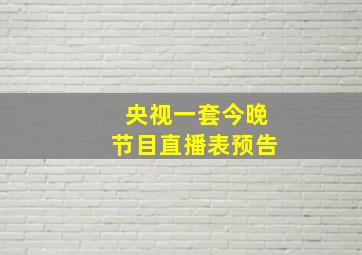 央视一套今晚
节目直播表预告